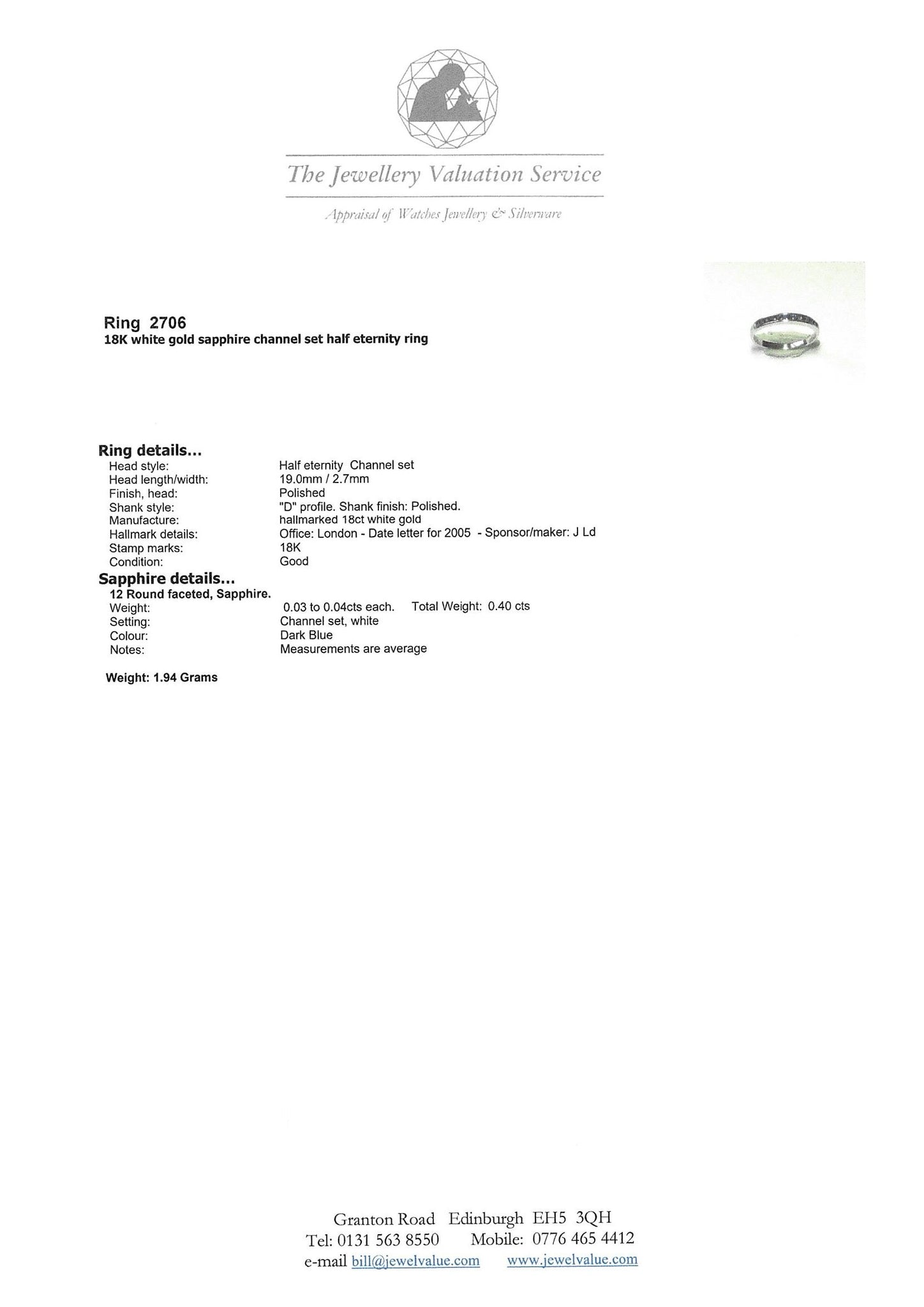 The Jewellery Valuation Service

Appraisal of Watches Jewellery & Silverware

Ring 2706
18K white gold sapphire channel set half eternity ring

Ring details...
Head style: Half eternity Channel set
Head length/width: 19.0mm / 2.7mm
Finish, head: Polished
Shank style: "D" profile. Shank finish: Polished.
Manufacture: hallmarked 18ct white gold
Hallmark details: Office: London - Date letter for 2005 - Sponsor/maker: J Ld
Stamp marks: 18K
Condition: Good

Sapphire details...
12 Round faceted, Sapphire.
Weight: 0.03 to 0.04cts each. Total Weight: 0.40 cts
Setting: Channel set, white
Colour: Dark Blue
Notes: Measurements are average

Weight: 1.94 Grams

Granton Road Edinburgh EH5 3QH
Tel: 0131 563 8550 Mobile: 0776 465 4412
e-mail bill@jewelvalue.com www.jewelvalue.com